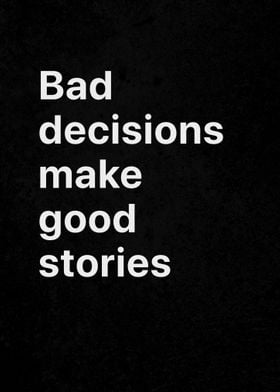 Bad decisions make good stories